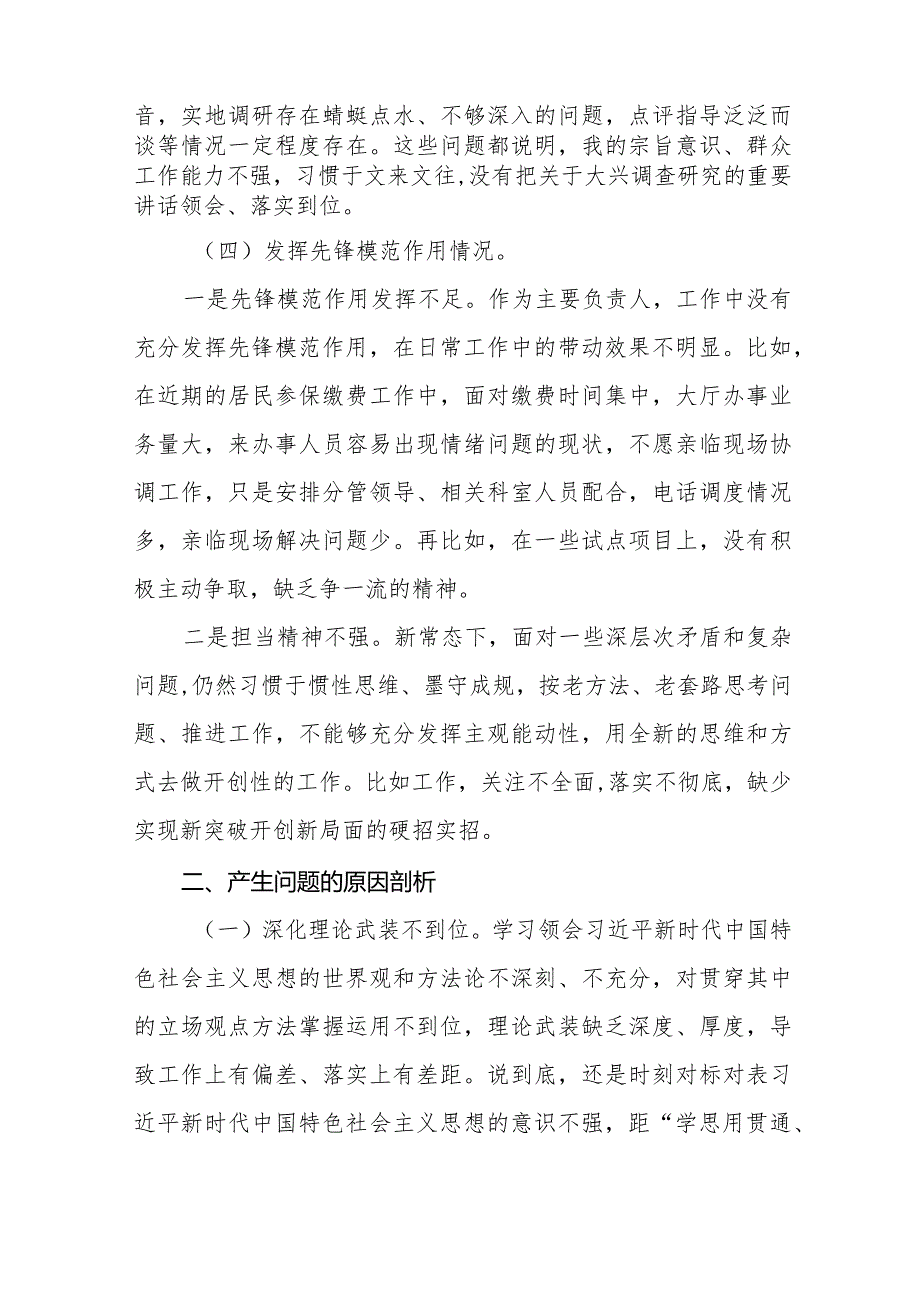 音，实地调研存在蜻蜓点水、不够深入的问题，点评指导泛泛而谈等情况一定程度存在。这些问题都说明，我的宗旨意识、群众工作能力不强，习惯于文来文往,没有把关于大兴调查研究的重要讲话领会、落实到位。

（四）发挥先锋模范作用情况。

一是先锋模范作用发挥不足。作为主要负责人，工作中没有充分发挥先锋模范作用，在日常工作中的带动效果不明显。比如，在近期的居民参保缴费工作中，面对缴费时间集中，大厅办事业务量大，来办事人员容易出现情绪问题的现状，不愿亲临现场协调工作，只是安排分管领导、相关科室人员配合，电话调度情况多，亲临现场解决问题少。再比如，在一些试点项目上，没有积极主动争取，缺乏争一流的精神。

二是担当精神不强。新常态下，面对一些深层次矛盾和复杂问题,仍然习惯于惯性思维、墨守成规，按老方法、老套路思考问题、推进工作，不能够充分发挥主观能动性，用全新的思维和方式去做开创性的工作。比如工作，关注不全面,落实不彻底，缺少实现新突破开创新局面的硬招实招。

二、产生问题的原因剖析

（一）深化理论武装不到位。学习领会习近平新时代中国特色社会主义思想的世界观和方法论不深刻、不充分，对贯穿其中的立场观点方法掌握运用不到位，理论武装缺乏深度、厚度，导致工作上有偏差、落实上有差距。说到底，还是时刻对标对表习近平新时代中国特色社会主义思想的意识不强，距“学思用贯通、